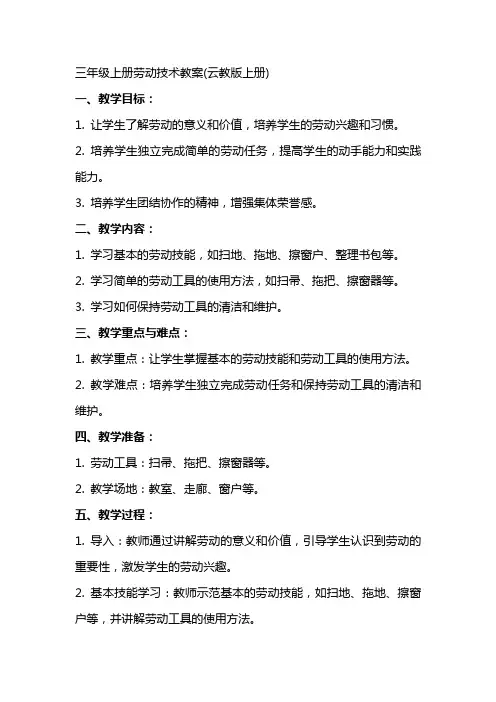 三年级上册劳动技术教案(云教版上册)

一、教学目标：

1. 让学生了解劳动的意义和价值，培养学生的劳动兴趣和习惯。

2. 培养学生独立完成简单的劳动任务，提高学生的动手能力和实践能力。

3. 培养学生团结协作的精神，增强集体荣誉感。

二、教学内容：

1. 学习基本的劳动技能，如扫地、拖地、擦窗户、整理书包等。

2. 学习简单的劳动工具的使用方法，如扫帚、拖把、擦窗器等。

3. 学习如何保持劳动工具的清洁和维护。

三、教学重点与难点：

1. 教学重点：让学生掌握基本的劳动技能和劳动工具的使用方法。

2. 教学难点：培养学生独立完成劳动任务和保持劳动工具的清洁和维护。

四、教学准备：

1. 劳动工具：扫帚、拖把、擦窗器等。

2. 教学场地：教室、走廊、窗户等。

五、教学过程：

1. 导入：教师通过讲解劳动的意义和价值，引导学生认识到劳动的重要性，激发学生的劳动兴趣。

2. 基本技能学习：教师示范基本的劳动技能，如扫地、拖地、擦窗户等，并讲解劳动工具的使用方法。